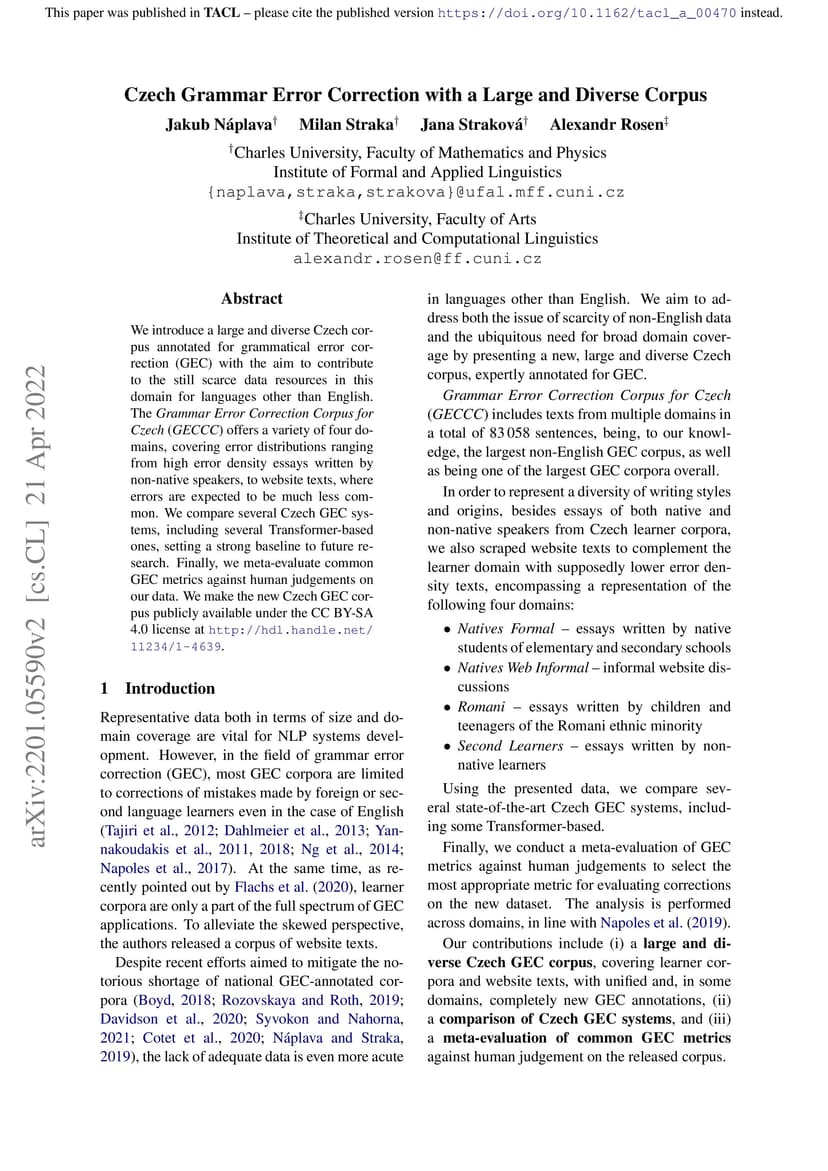 This paper was published in TACL – please cite the published version https://doi.org/10.1162/tacl_a_00470 instead.

Czech Grammar Error Correction with a Large and Diverse Corpus

Jakub Náplava† Milan Straka† Jana Straková† Alexandr Rosen‡

†Charles University, Faculty of Mathematics and Physics
Institute of Formal and Applied Linguistics
{naplava,straka,strakova}@ufal.mff.cuni.cz

‡Charles University, Faculty of Arts
Institute of Theoretical and Computational Linguistics
alexandr.rosen@ff.cuni.cz

arXiv:2201.05590v2 [cs.CL] 21 Apr 2022

Abstract

We introduce a large and diverse Czech corpus annotated for grammatical error correction (GEC) with the aim to contribute to the still scarce data resources in this domain for languages other than English. The Grammar Error Correction Corpus for Czech (GECCC) offers a variety of four domains, covering error distributions ranging from high error density essays written by non-native speakers, to website texts, where errors are expected to be much less common. We compare several Czech GEC systems, including several Transformer-based ones, setting a strong baseline to future research. Finally, we meta-evaluate common GEC metrics against human judgements on our data. We make the new Czech GEC corpus publicly available under the CC BY-SA 4.0 license at http://hdl.handle.net/11234/1-4639.

1 Introduction

Representative data both in terms of size and domain coverage are vital for NLP systems development. However, in the field of grammar error correction (GEC), most GEC corpora are limited to corrections of mistakes made by foreign or second language learners even in the case of English (Tajiri et al., 2012; Dahlmeier et al., 2013; Yannakoudakis et al., 2011, 2018; Ng et al., 2014; Napoles et al., 2017). At the same time, as recently pointed out by Flachs et al. (2020), learner corpora are only a part of the full spectrum of GEC applications. To alleviate the skewed perspective, the authors released a corpus of website texts.

Despite recent efforts aimed to mitigate the notorious shortage of national GEC-annotated corpora (Boyd, 2018; Rozovskaya and Roth, 2019; Davidson et al., 2020; Syvokon and Nahorna, 2021; Cotet et al., 2020; Náplava and Straka, 2019), the lack of adequate data is even more acute in languages other than English. We aim to address both the issue of scarcity of non-English data and the ubiquitous need for broad domain coverage by presenting a new, large and diverse Czech corpus, expertly annotated for GEC.

Grammar Error Correction Corpus for Czech (GECCC) includes texts from multiple domains in a total of 83 058 sentences, being, to our knowledge, the largest non-English GEC corpus, as well as being one of the largest GEC corpora overall.

In order to represent a diversity of writing styles and origins, besides essays of both native and non-native speakers from Czech learner corpora, we also scraped website texts to complement the learner domain with supposedly lower error density texts, encompassing a representation of the following four domains:

• Natives Formal – essays written by native students of elementary and secondary schools
• Natives Web Informal – informal website discussions
• Romani – essays written by children and teenagers of the Romani ethnic minority
• Second Learners – essays written by non-native learners

Using the presented data, we compare several state-of-the-art Czech GEC systems, including some Transformer-based.

Finally, we conduct a meta-evaluation of GEC metrics against human judgements to select the most appropriate metric for evaluating corrections on the new dataset. The analysis is performed across domains, in line with Napoles et al. (2019).

Our contributions include (i) a large and diverse Czech GEC corpus, covering learner corpora and website texts, with unified and, in some domains, completely new GEC annotations, (ii) a comparison of Czech GEC systems, and (iii) a meta-evaluation of common GEC metrics against human judgement on the released corpus.